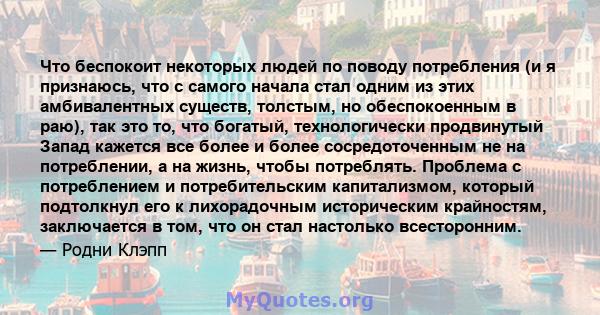 Что беспокоит некоторых людей по поводу потребления (и я признаюсь, что с самого начала стал одним из этих амбивалентных существ, толстым, но обеспокоенным в раю), так это то, что богатый, технологически продвинутый Запад кажется все более и более сосредоточенным не на потреблении, а на жизнь, чтобы потреблять. Проблема с потреблением и потребительским капитализмом, который подтолкнул его к лихорадочным историческим крайностям, заключается в том, что он стал настолько всесторонним.
— Родни Клэпп

MyQuotes.org